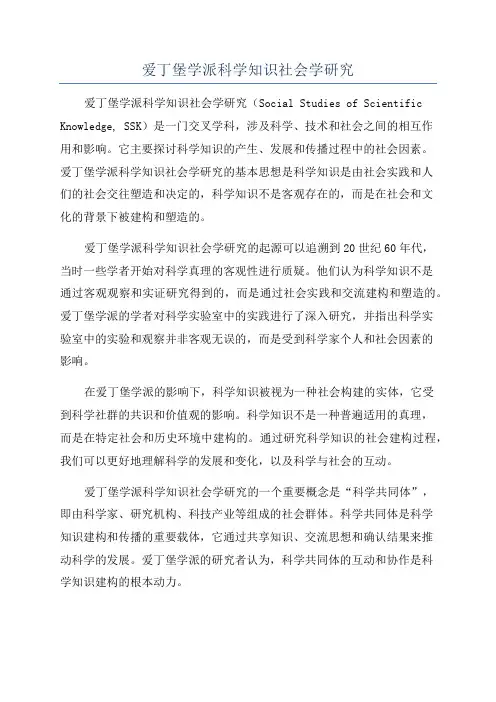 爱丁堡学派科学知识社会学研究

爱丁堡学派科学知识社会学研究（Social Studies of Scientific Knowledge, SSK）是一门交叉学科，涉及科学、技术和社会之间的相互作用和影响。它主要探讨科学知识的产生、发展和传播过程中的社会因素。爱丁堡学派科学知识社会学研究的基本思想是科学知识是由社会实践和人们的社会交往塑造和决定的，科学知识不是客观存在的，而是在社会和文化的背景下被建构和塑造的。

爱丁堡学派科学知识社会学研究的起源可以追溯到20世纪60年代，当时一些学者开始对科学真理的客观性进行质疑。他们认为科学知识不是通过客观观察和实证研究得到的，而是通过社会实践和交流建构和塑造的。爱丁堡学派的学者对科学实验室中的实践进行了深入研究，并指出科学实验室中的实验和观察并非客观无误的，而是受到科学家个人和社会因素的影响。

在爱丁堡学派的影响下，科学知识被视为一种社会构建的实体，它受到科学社群的共识和价值观的影响。科学知识不是一种普遍适用的真理，而是在特定社会和历史环境中建构的。通过研究科学知识的社会建构过程，我们可以更好地理解科学的发展和变化，以及科学与社会的互动。

爱丁堡学派科学知识社会学研究的一个重要概念是“科学共同体”，即由科学家、研究机构、科技产业等组成的社会群体。科学共同体是科学知识建构和传播的重要载体，它通过共享知识、交流思想和确认结果来推动科学的发展。爱丁堡学派的研究者认为，科学共同体的互动和协作是科学知识建构的根本动力。